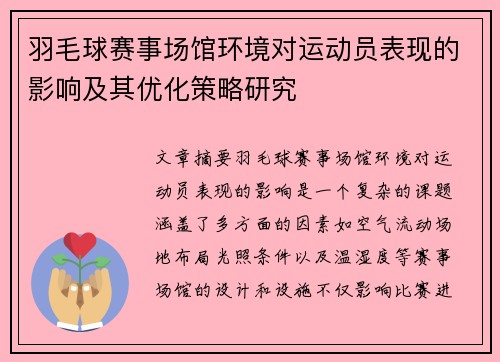 羽毛球赛事场馆环境对运动员表现的影响及其优化策略研究

文章摘要羽毛球赛事场馆环境对运动员表现的影响是一个复杂的课题涵盖了多方面的因素如空气流动场地布局光照条件以及温湿度等赛事场馆的设计和设施不仅影响比赛进